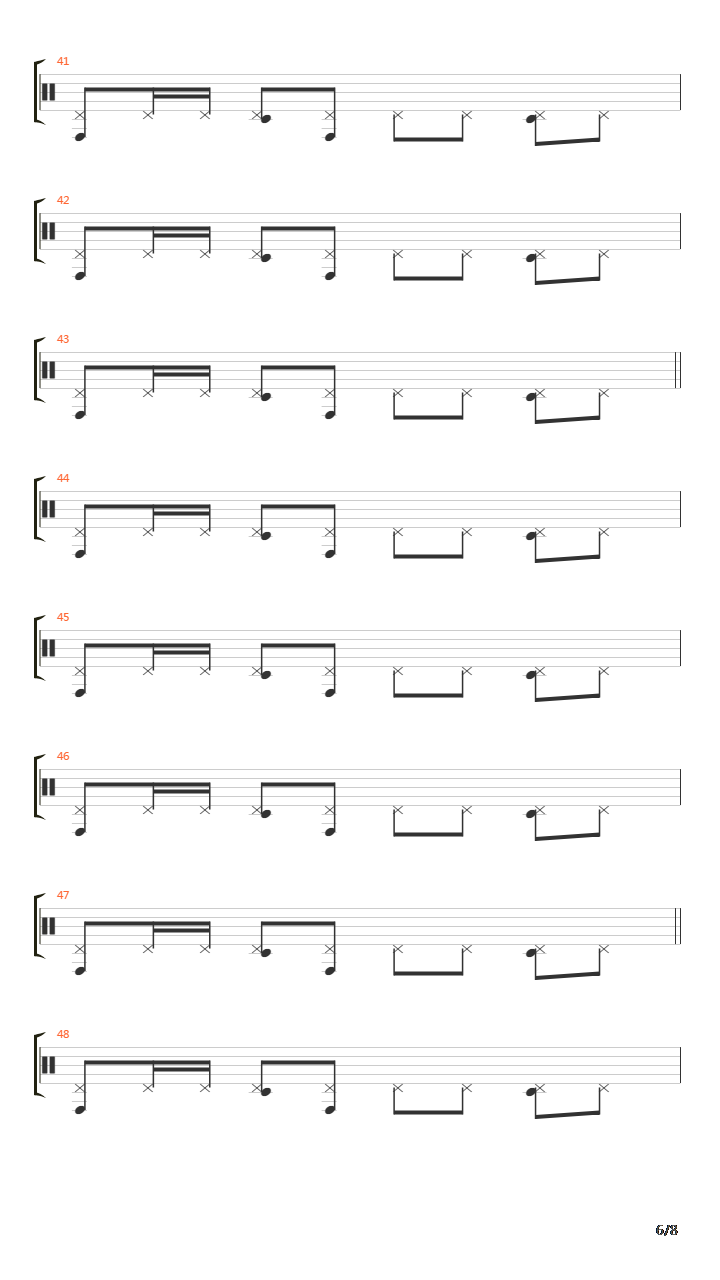 41

42

43

44

45

46

47

48

6/8